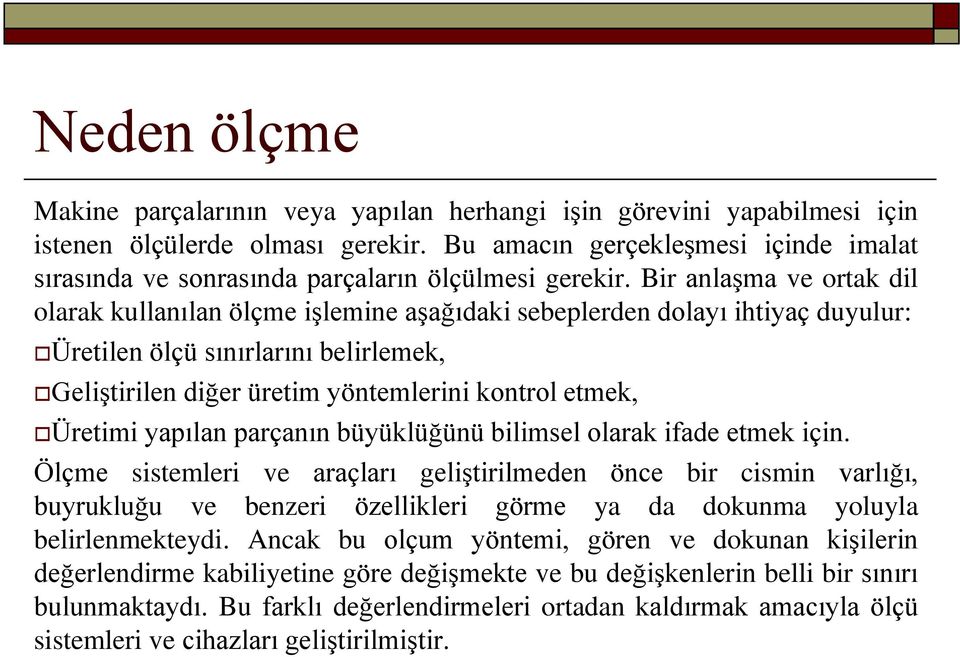 Neden ölçme

Makine parçalarının veya yapılan herhangi işin görevini yapabilmesi için istenen ölçülerde olması gerekir. Bu amacın gerçekleşmesi içinde imalat sırasında ve sonrasında parçaların ölçülmesi gerekir. Bir anlaşma ve ortak dil olarak kullanılan ölçme işlemine aşağıdaki sebeplerden dolayı ihtiyaç duyulur:

Üretilen ölçü sınırlarını belirlemek,

Geliştirilen diğer üretim yöntemlerini kontrol etmek,

Üretimi yapılan parçanın büyüklüğünü bilimsel olarak ifade etmek için.

Ölçme sistemleri ve araçları geliştirilmeden önce bir cismin varlığı, buyrukluğu ve benzeri özellikleri görme ya da dokunma yoluyla belirlenmekteydi. Ancak bu olçum yöntemi, gören ve dokunan kişilerin değerlendirme kabiliyetine göre değişmekte ve bu değişkenlerin belli bir sınırı bulunmaktaydı. Bu farklı değerlendirmeleri ortadan kaldırmak amacıyla ölçü sistemleri ve cihazları geliştirilmiştir.